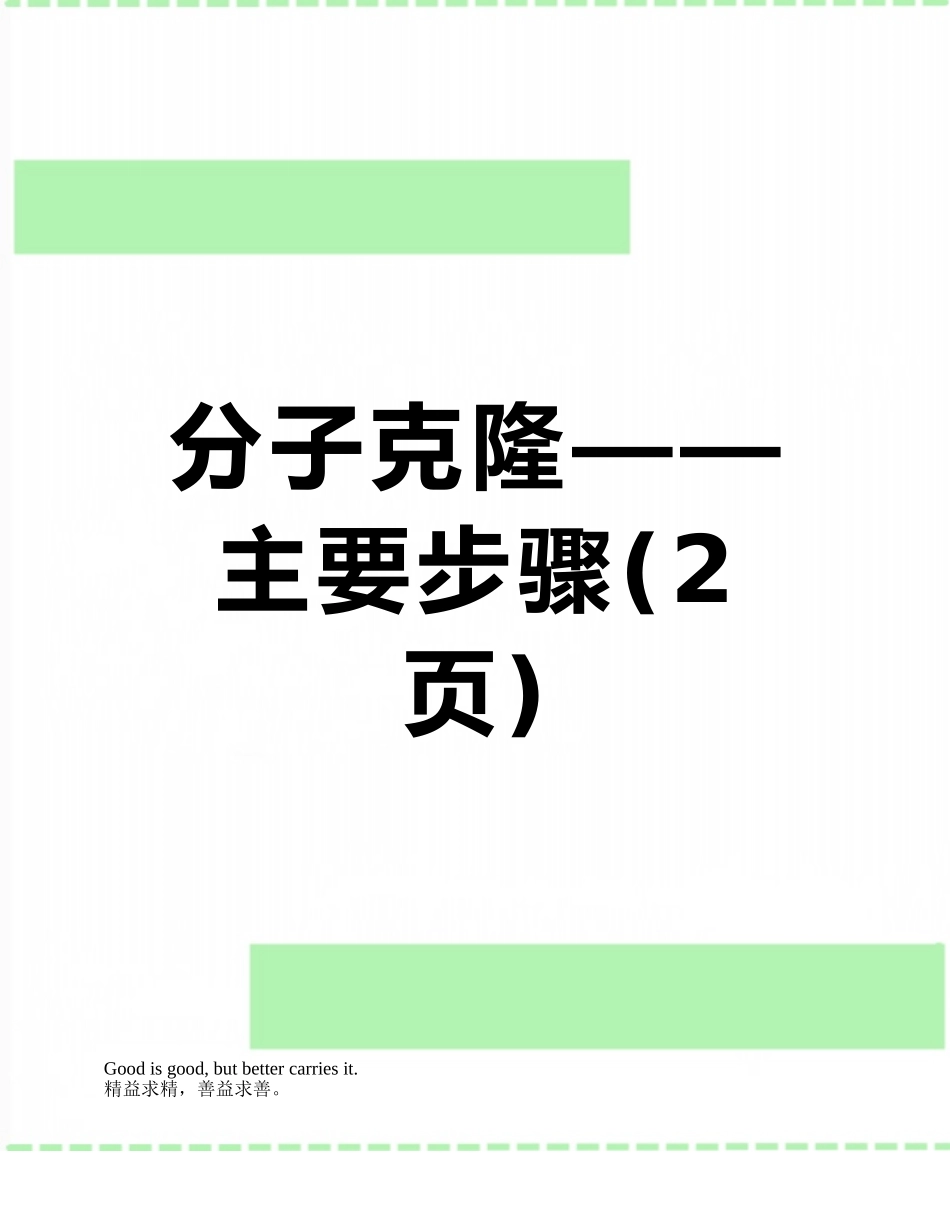 分子克隆——主要步骤(2页)

Good is good, but better carries it.
精益求精，善益求善。